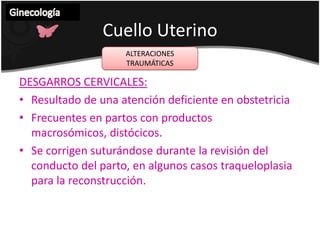 Ginecología

Cuello Uterino

ALTERACIONES TRAUMÁTICAS

DESGARROS CERVICALES:

• Resultado de una atención deficiente en obstetricia

• Frecuentes en partos con productos macrosómicos, distócicos.

• Se corrigen suturándose durante la revisión del conducto del parto, en algunos casos traqueloplasia para la reconstrucción.